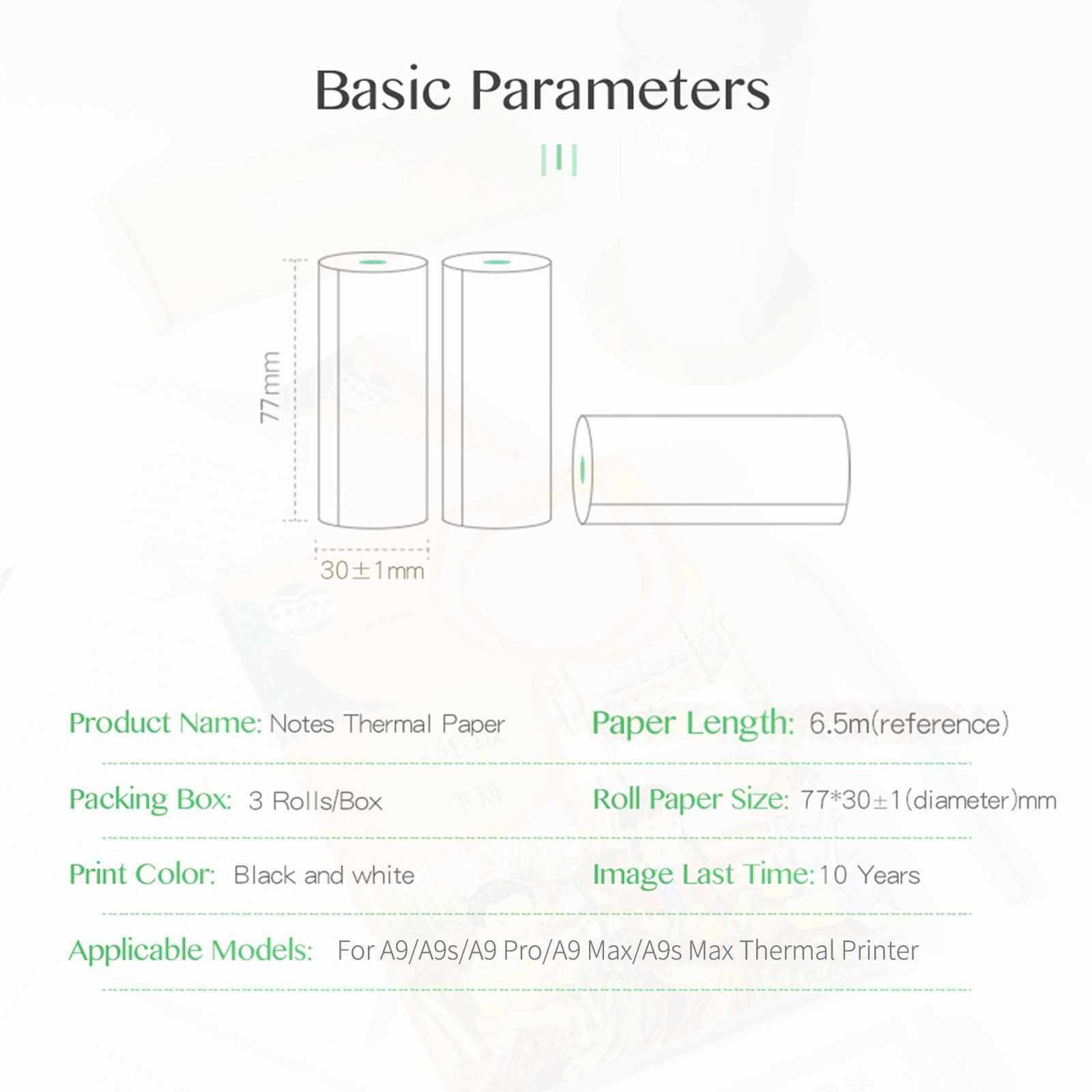 Basic Parameters

77mm

30±1mm

Product Name: Notes Thermal Paper

Paper Length: 6.5m(reference)

Packing Box: 3 Rolls/Box

Roll Paper Size: 77*30±1(diameter)mm

Print Color: Black and white

Image Last Time: 10 Years

Applicable Models: For A9/A9s/A9 Pro/A9 Max/A9s Max Thermal Printer